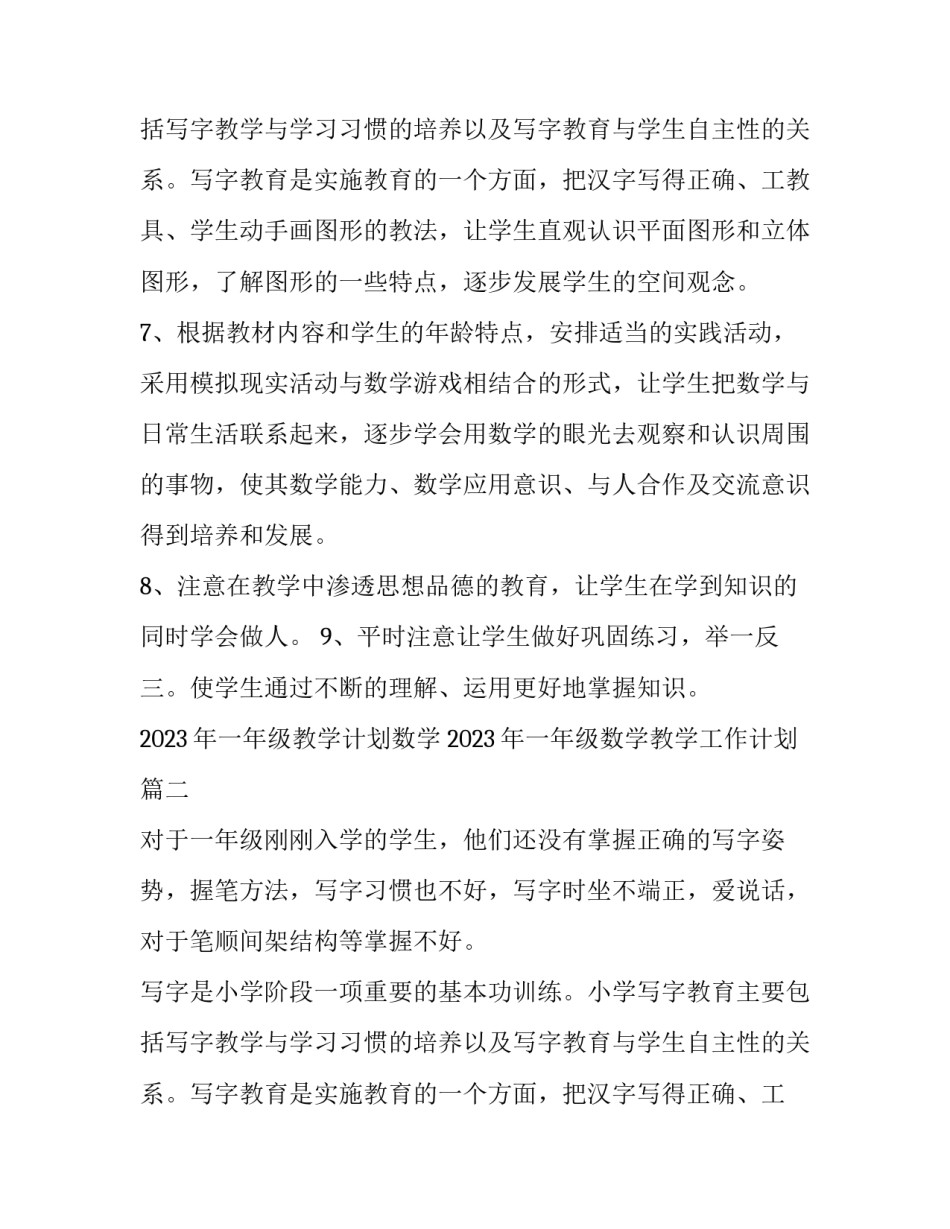 括写字教学与学习习惯的培养以及写字教育与学生自主性的关系。写字教育是实施教育的一个方面，把汉字写得正确、工教具、学生动手画图形的教法，让学生直观认识平面图形和立体图形，了解图形的一些特点，逐步发展学生的空间观念。

7、根据教材内容和学生的年龄特点，安排适当的实践活动，采用模拟现实活动与数学游戏相结合的形式，让学生把数学与日常生活联系起来，逐步学会用数学的眼光去观察和认识周围的事物，使其数学能力、数学应用意识、与人合作及交流意识得到培养和发展。

8、注意在教学中渗透思想品德的教育，让学生在学到知识的同时学会做人。 9、平时注意让学生做好巩固练习，举一反三。使学生通过不断的理解、运用更好地掌握知识。

2023 年一年级教学计划数学 2023 年一年级数学教学工作计划篇二

对于一年级刚刚入学的学生，他们还没有掌握正确的写字姿势，握笔方法，写字习惯也不好，写字时坐不端正，爱说话，对于笔顺间架结构等掌握不好。

写字是小学阶段一项重要的基本功训练。小学写字教育主要包括写字教学与学习习惯的培养以及写字教育与学生自主性的关系。写字教育是实施教育的一个方面，把汉字写得正确、工